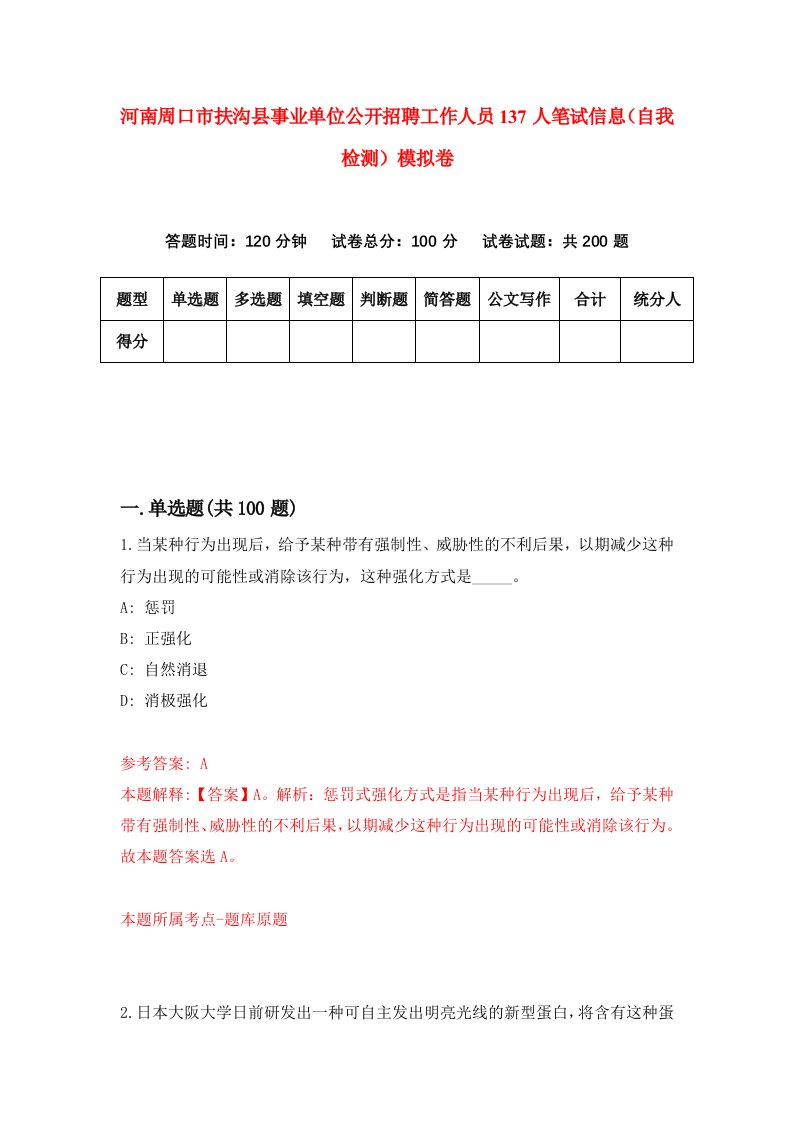 河南周口市扶沟县事业单位公开招聘工作人员137人笔试信息（自我检测）模拟卷

答题时间：120分钟　试卷总分：100分　试卷试题：共200题

| 题型 | 单选题 | 多选题 | 填空题 | 判断题 | 简答题 | 公文写作 | 合计 | 统分人 |
|---|---|---|---|---|---|---|---|---|
| 得分 | | | | | | | | |

一.单选题(共100题)

1.当某种行为出现后，给予某种带有强制性、威胁性的不利后果，以期减少这种行为出现的可能性或消除该行为，这种强化方式是_____。

A: 惩罚

B: 正强化

C: 自然消退

D: 消极强化

参考答案: A

本题解释:【答案】A。解析：惩罚式强化方式是指当某种行为出现后，给予某种带有强制性、威胁性的不利后果，以期减少这种行为出现的可能性或消除该行为。故本题答案选A。

本题所属考点-题库原题

2.日本大阪大学日前研发出一种可自主发出明亮光线的新型蛋白，将含有这种蛋